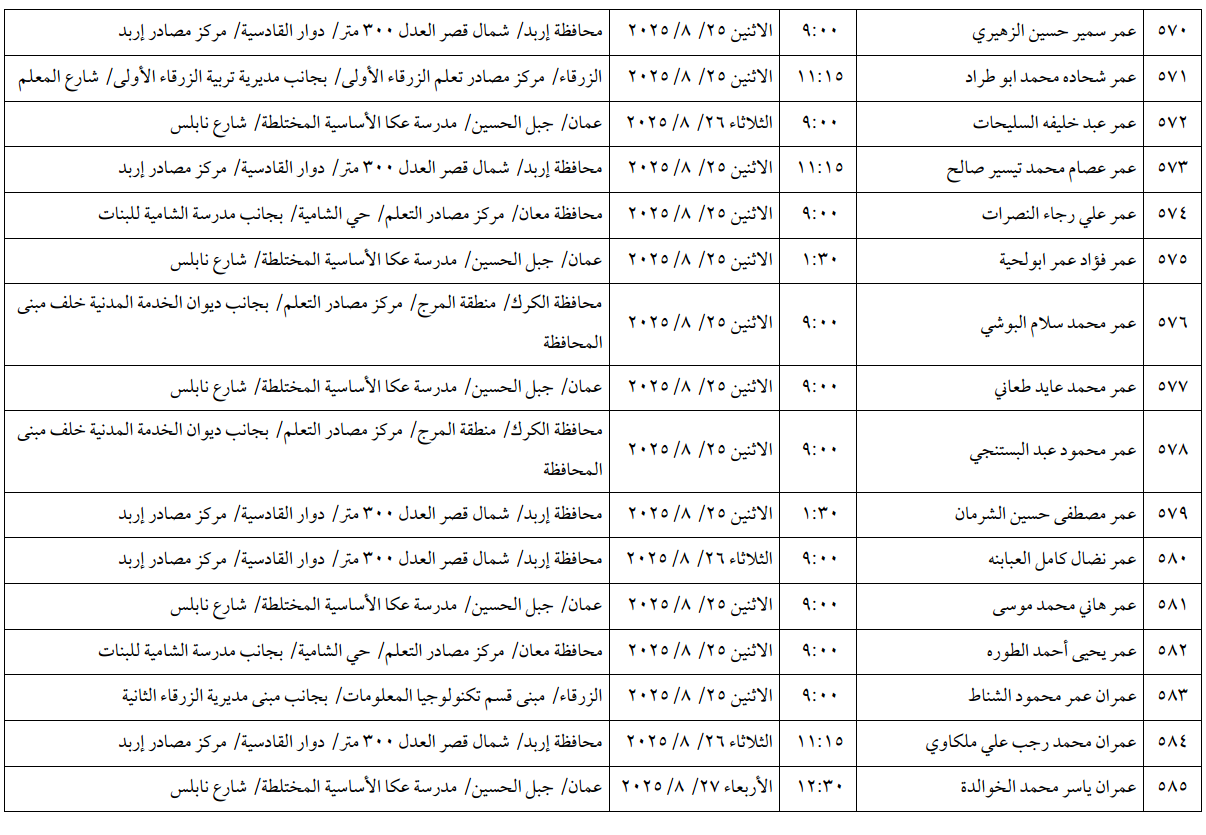 | ٥٧٠ | عمر سمير حسين الزهيري | ٩:٠٠ | الاثنين ٢٥/ ٨/ ٢٠٢٥ | محافظة إربد/ شمال قصر العدل ٣٠٠ متر/ دوار القادسية/ مركز مصادر إربد |
|---|---|---|---|---|
| ٥٧١ | عمر شحاده محمد ابو طراد | ١١:١٥ | الاثنين ٢٥/ ٨/ ٢٠٢٥ | الزرقاء/ مركز مصادر تعلم الزرقاء الأولى/ بجانب مديرية تربية الزرقاء الأولى/ شارع المعلم |
| ٥٧٢ | عمر عبد خليفه السليحات | ٩:٠٠ | الثلاثاء ٢٦/ ٨/ ٢٠٢٥ | عمان/ جبل الحسين/ مدرسة عكا الأساسية المختلطة/ شارع نابلس |
| ٥٧٣ | عمر عصام محمد تيسير صالح | ١١:١٥ | الاثنين ٢٥/ ٨/ ٢٠٢٥ | محافظة إربد/ شمال قصر العدل ٣٠٠ متر/ دوار القادسية/ مركز مصادر إربد |
| ٥٧٤ | عمر علي رجاء النصرات | ٩:٠٠ | الاثنين ٢٥/ ٨/ ٢٠٢٥ | محافظة معان/ مركز مصادر التعلم/ حي الشامية/ بجانب مدرسة الشامية للبنات |
| ٥٧٥ | عمر فؤاد عمر ابولحية | ١:٣٠ | الاثنين ٢٥/ ٨/ ٢٠٢٥ | عمان/ جبل الحسين/ مدرسة عكا الأساسية المختلطة/ شارع نابلس |
| ٥٧٦ | عمر محمد سلام البوشي | ٩:٠٠ | الاثنين ٢٥/ ٨/ ٢٠٢٥ | محافظة الكرك/ منطقة المرج/ مركز مصادر التعلم/ بجانب ديوان الخدمة المدنية خلف مبنى المحافظة |
| ٥٧٧ | عمر محمد عايد طعاني | ٩:٠٠ | الاثنين ٢٥/ ٨/ ٢٠٢٥ | عمان/ جبل الحسين/ مدرسة عكا الأساسية المختلطة/ شارع نابلس |
| ٥٧٨ | عمر محمود عبد البستنجي | ٩:٠٠ | الاثنين ٢٥/ ٨/ ٢٠٢٥ | محافظة الكرك/ منطقة المرج/ مركز مصادر التعلم/ بجانب ديوان الخدمة المدنية خلف مبنى المحافظة |
| ٥٧٩ | عمر مصطفى حسين الشرمان | ١:٣٠ | الاثنين ٢٥/ ٨/ ٢٠٢٥ | محافظة إربد/ شمال قصر العدل ٣٠٠ متر/ دوار القادسية/ مركز مصادر إربد |
| ٥٨٠ | عمر نضال كامل العبابنه | ٩:٠٠ | الثلاثاء ٢٦/ ٨/ ٢٠٢٥ | محافظة إربد/ شمال قصر العدل ٣٠٠ متر/ دوار القادسية/ مركز مصادر إربد |
| ٥٨١ | عمر هاني محمد موسى | ٩:٠٠ | الاثنين ٢٥/ ٨/ ٢٠٢٥ | عمان/ جبل الحسين/ مدرسة عكا الأساسية المختلطة/ شارع نابلس |
| ٥٨٢ | عمر يحيى أحمد الطوره | ٩:٠٠ | الاثنين ٢٥/ ٨/ ٢٠٢٥ | محافظة معان/ مركز مصادر التعلم/ حي الشامية/ بجانب مدرسة الشامية للبنات |
| ٥٨٣ | عمران عمر محمود الشناط | ٩:٠٠ | الاثنين ٢٥/ ٨/ ٢٠٢٥ | الزرقاء/ مبنى قسم تكنولوجيا المعلومات/ بجانب مبنى مديرية الزرقاء الثانية |
| ٥٨٤ | عمران محمد رجب علي ملكاوي | ١١:١٥ | الثلاثاء ٢٦/ ٨/ ٢٠٢٥ | محافظة إربد/ شمال قصر العدل ٣٠٠ متر/ دوار القادسية/ مركز مصادر إربد |
| ٥٨٥ | عمران ياسر محمد الخوالدة | ١٢:٣٠ | الأربعاء ٢٧/ ٨/ ٢٠٢٥ | عمان/ جبل الحسين/ مدرسة عكا الأساسية المختلطة/ شارع نابلس |